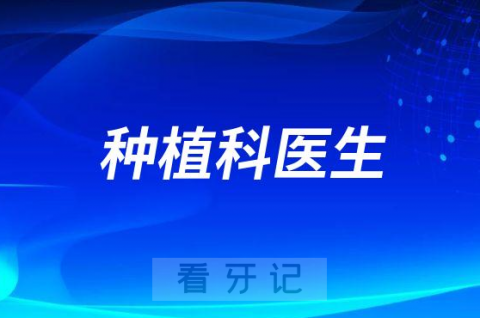 种植科医生

看牙记